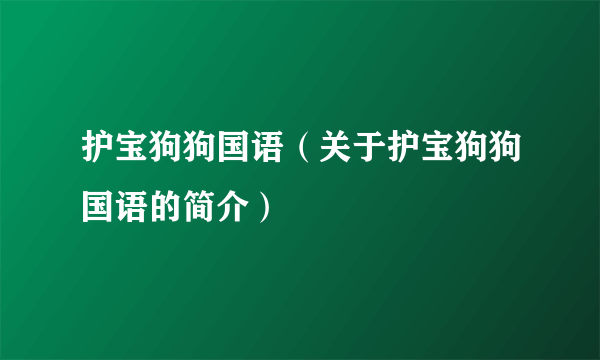 护宝狗狗国语（关于护宝狗狗国语的简介）